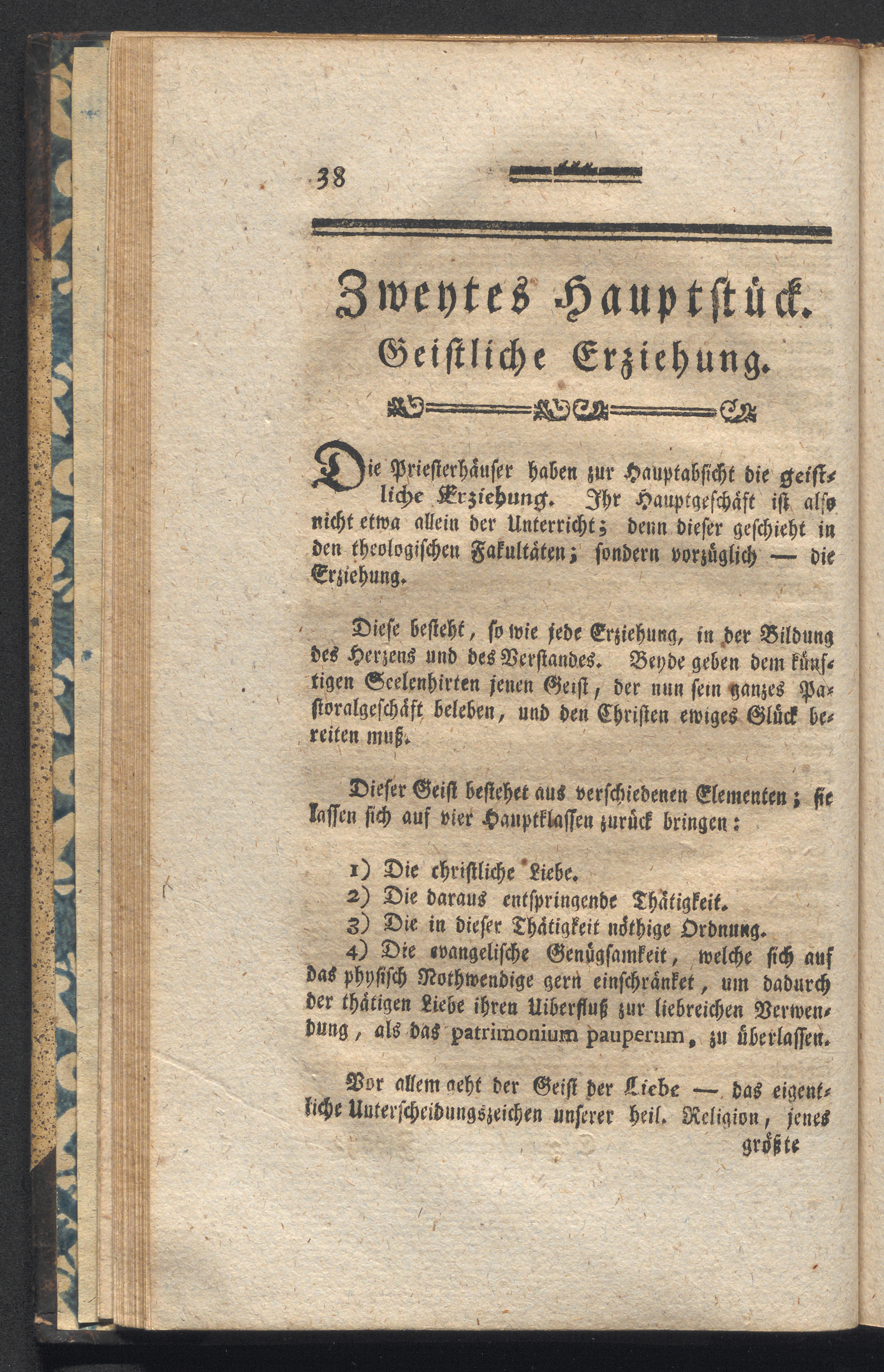 38

Zweytes Hauptstück.
Geistliche Erziehung.

Die Priesterhäuser haben zur Hauptabsicht die geistliche Erziehung. Ihr Hauptgeschäft ist also nicht etwa allein der Unterricht; denn dieser geschieht in den theologischen Fakultäten; sondern vorzüglich — die Erziehung.

Diese besteht, so wie jede Erziehung, in der Bildung des Herzens und des Verstandes. Beyde geben dem künftigen Seelenhirten jenen Geist, der nun sein ganzes Pastoralgeschäft beleben, und den Christen ewiges Glück bereiten muß.

Dieser Geist bestehet aus verschiedenen Elementen; sie lassen sich auf vier Hauptklassen zurück bringen:

1) Die christliche Liebe.
2) Die daraus entspringende Thätigkeit.
3) Die in dieser Thätigkeit nöthige Ordnung.
4) Die evangelische Genügsamkeit, welche sich auf das physisch Nothwendige gern einschränket, um dadurch der thätigen Liebe ihren Uiberfluß zur liebreichen Verwendung, als das patrimonium pauperum, zu überlassen.

Vor allem geht der Geist der Liebe — das eigentliche Unterscheidungszeichen unserer heil. Religion, jenes

größte